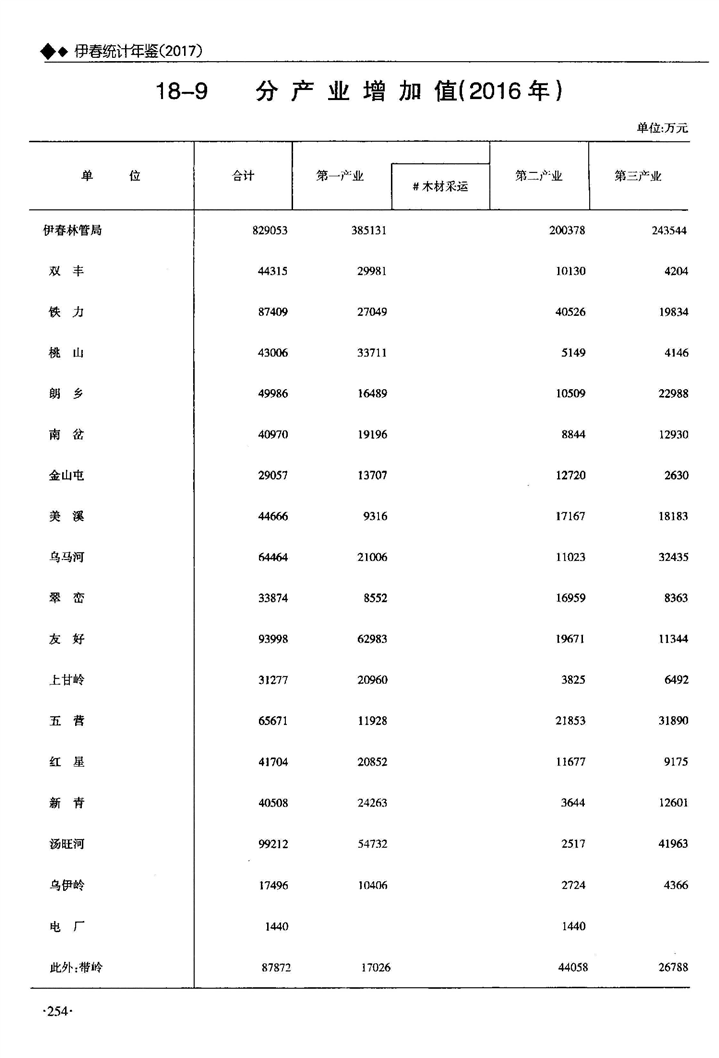 ◆◆ 伊春统计年鉴(2017)

18-9　分产业增加值(2016年)

单位:万元

| 单　位 | 合计 | 第一产业 | #木材采运 | 第二产业 | 第三产业 |
|---|---|---|---|---|---|
| 伊春林管局 | 829053 | 385131 | | 200378 | 243544 |
| 双　丰 | 44315 | 29981 | | 10130 | 4204 |
| 铁　力 | 87409 | 27049 | | 40526 | 19834 |
| 桃　山 | 43006 | 33711 | | 5149 | 4146 |
| 朗　乡 | 49986 | 16489 | | 10509 | 22988 |
| 南　岔 | 40970 | 19196 | | 8844 | 12930 |
| 金山屯 | 29057 | 13707 | | 12720 | 2630 |
| 美　溪 | 44666 | 9316 | | 17167 | 18183 |
| 乌马河 | 64464 | 21006 | | 11023 | 32435 |
| 翠　峦 | 33874 | 8552 | | 16959 | 8363 |
| 友　好 | 93998 | 62983 | | 19671 | 11344 |
| 上甘岭 | 31277 | 20960 | | 3825 | 6492 |
| 五　营 | 65671 | 11928 | | 21853 | 31890 |
| 红　星 | 41704 | 20852 | | 11677 | 9175 |
| 新　青 | 40508 | 24263 | | 3644 | 12601 |
| 汤旺河 | 99212 | 54732 | | 2517 | 41963 |
| 乌伊岭 | 17496 | 10406 | | 2724 | 4366 |
| 电　厂 | 1440 | | | 1440 | |
| 此外:带岭 | 87872 | 17026 | | 44058 | 26788 |

·254·